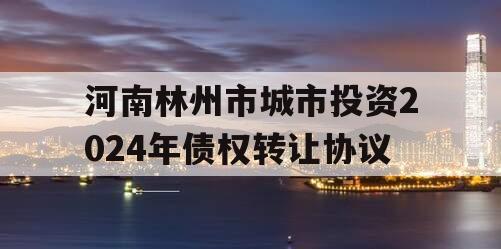 河南林州市城市投资2024年债权转让协议